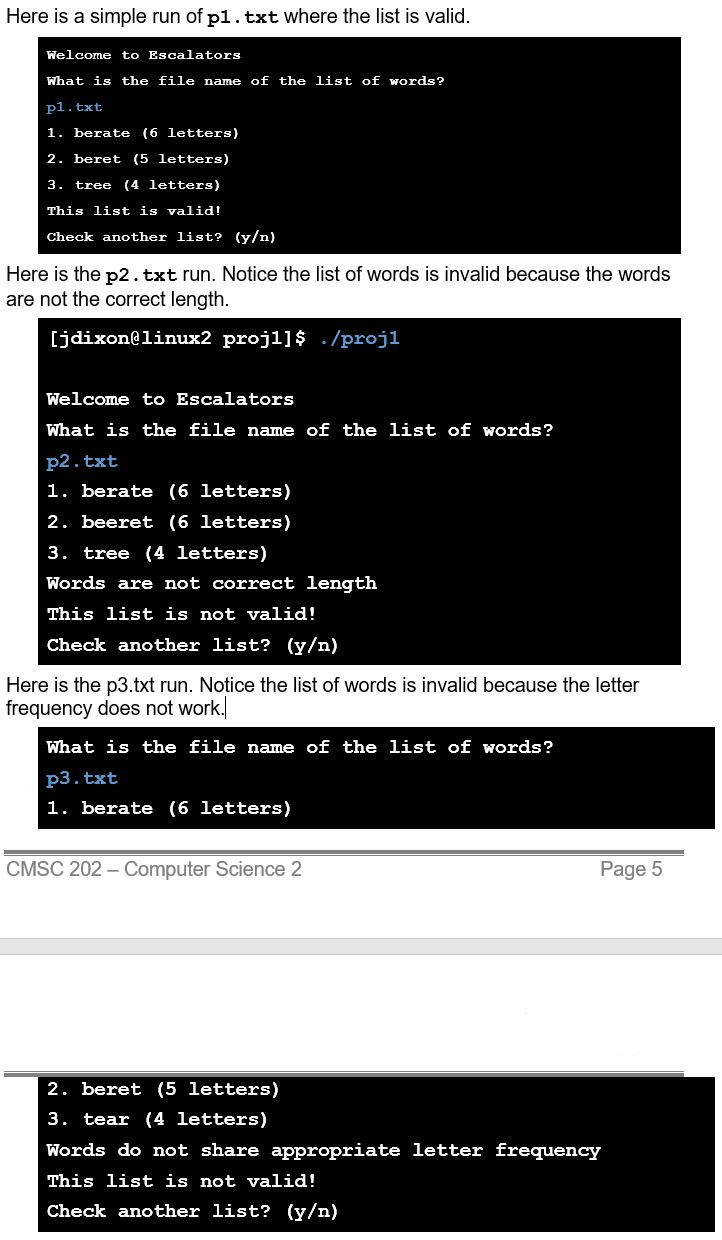 Here is a simple run of p1.txt where the list is valid.

Welcome to Escalators
What is the file name of the list of words?
p1.txt
1. berate (6 letters)
2. beret (5 letters)
3. tree (4 letters)
This list is valid!
Check another list? (y/n)

Here is the p2.txt run. Notice the list of words is invalid because the words are not the correct length.

[jdixon@linux2 proj1]$ ./proj1

Welcome to Escalators
What is the file name of the list of words?
p2.txt
1. berate (6 letters)
2. beeret (6 letters)
3. tree (4 letters)
Words are not correct length
This list is not valid!
Check another list? (y/n)

Here is the p3.txt run. Notice the list of words is invalid because the letter frequency does not work.

What is the file name of the list of words?
p3.txt
1. berate (6 letters)

CMSC 202 – Computer Science 2 Page 5

2. beret (5 letters)
3. tear (4 letters)
Words do not share appropriate letter frequency
This list is not valid!
Check another list? (y/n)